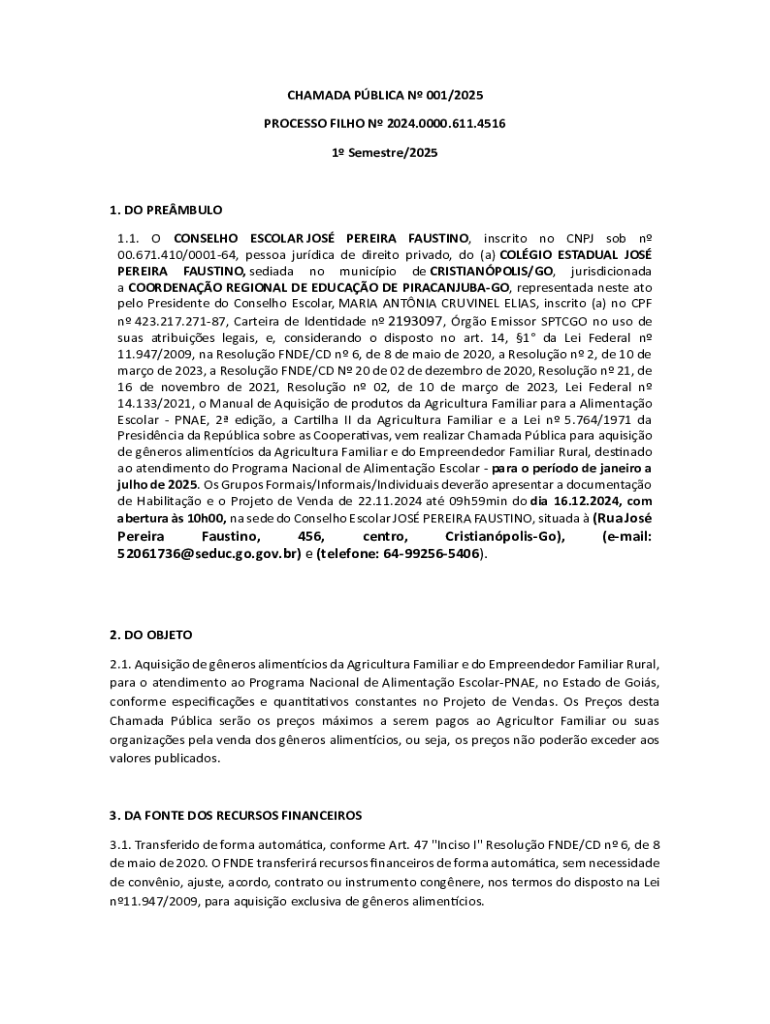 CHAMADA PÚBLICA Nº 001/2025

PROCESSO FILHO Nº 2024.0000.611.4516

1º Semestre/2025

1. DO PREÂMBULO

1.1. O CONSELHO ESCOLAR JOSÉ PEREIRA FAUSTINO, inscrito no CNPJ sob nº 00.671.410/0001-64, pessoa jurídica de direito privado, do (a) COLÉGIO ESTADUAL JOSÉ PEREIRA FAUSTINO, sediada no município de CRISTIANÓPOLIS/GO, jurisdicionada a COORDENAÇÃO REGIONAL DE EDUCAÇÃO DE PIRACANJUBA-GO, representada neste ato pelo Presidente do Conselho Escolar, MARIA ANTÔNIA CRUVINEL ELIAS, inscrito (a) no CPF nº 423.217.271-87, Carteira de Identidade nº 2193097, Órgão Emissor SPTCGO no uso de suas atribuições legais, e, considerando o disposto no art. 14, §1° da Lei Federal nº 11.947/2009, na Resolução FNDE/CD nº 6, de 8 de maio de 2020, a Resolução nº 2, de 10 de março de 2023, a Resolução FNDE/CD Nº 20 de 02 de dezembro de 2020, Resolução nº 21, de 16 de novembro de 2021, Resolução nº 02, de 10 de março de 2023, Lei Federal nº 14.133/2021, o Manual de Aquisição de produtos da Agricultura Familiar para a Alimentação Escolar - PNAE, 2ª edição, a Cartilha II da Agricultura Familiar e a Lei nº 5.764/1971 da Presidência da República sobre as Cooperativas, vem realizar Chamada Pública para aquisição de gêneros alimentícios da Agricultura Familiar e do Empreendedor Familiar Rural, destinado ao atendimento do Programa Nacional de Alimentação Escolar - para o período de janeiro a julho de 2025. Os Grupos Formais/Informais/Individuais deverão apresentar a documentação de Habilitação e o Projeto de Venda de 22.11.2024 até 09h59min do dia 16.12.2024, com abertura às 10h00, na sede do Conselho Escolar JOSÉ PEREIRA FAUSTINO, situada à (Rua José Pereira Faustino, 456, centro, Cristianópolis-Go), (e-mail: 52061736@seduc.go.gov.br) e (telefone: 64-99256-5406).

2. DO OBJETO

2.1. Aquisição de gêneros alimentícios da Agricultura Familiar e do Empreendedor Familiar Rural, para o atendimento ao Programa Nacional de Alimentação Escolar-PNAE, no Estado de Goiás, conforme especificações e quantitativos constantes no Projeto de Vendas. Os Preços desta Chamada Pública serão os preços máximos a serem pagos ao Agricultor Familiar ou suas organizações pela venda dos gêneros alimentícios, ou seja, os preços não poderão exceder aos valores publicados.

3. DA FONTE DOS RECURSOS FINANCEIROS

3.1. Transferido de forma automática, conforme Art. 47 "Inciso I" Resolução FNDE/CD nº 6, de 8 de maio de 2020. O FNDE transferirá recursos financeiros de forma automática, sem necessidade de convênio, ajuste, acordo, contrato ou instrumento congênere, nos termos do disposto na Lei nº11.947/2009, para aquisição exclusiva de gêneros alimentícios.